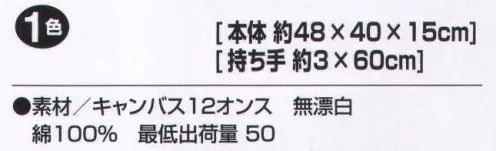 1色

[本体 約48×40×15cm]
[持ち手 約3×60cm]

●素材／キャンバス12オンス　無漂白
綿100%　最低出荷量 50